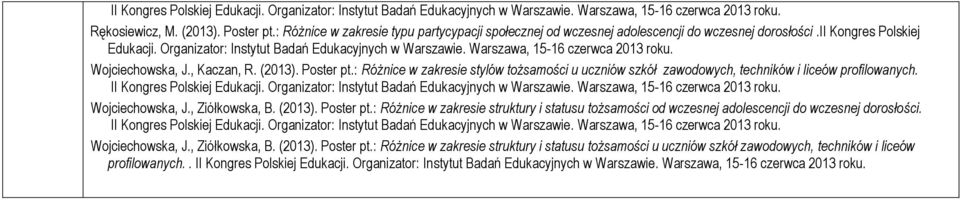 II Kongres Polskiej Edukacji. Organizator: Instytut Badań Edukacyjnych w Warszawie. Warszawa, 15-16 czerwca 2013 roku.

Rękosiewicz, M. (2013). Poster pt.: Różnice w zakresie typu partycypacji społecznej od wczesnej adolescencji do wczesnej dorosłości .II Kongres Polskiej Edukacji. Organizator: Instytut Badań Edukacyjnych w Warszawie. Warszawa, 15-16 czerwca 2013 roku.

Wojciechowska, J., Kaczan, R. (2013). Poster pt.: Różnice w zakresie stylów tożsamości u uczniów szkół zawodowych, techników i liceów profilowanych. II Kongres Polskiej Edukacji. Organizator: Instytut Badań Edukacyjnych w Warszawie. Warszawa, 15-16 czerwca 2013 roku.

Wojciechowska, J., Ziółkowska, B. (2013). Poster pt.: Różnice w zakresie struktury i statusu tożsamości od wczesnej adolescencji do wczesnej dorosłości. II Kongres Polskiej Edukacji. Organizator: Instytut Badań Edukacyjnych w Warszawie. Warszawa, 15-16 czerwca 2013 roku.

Wojciechowska, J., Ziółkowska, B. (2013). Poster pt.: Różnice w zakresie struktury i statusu tożsamości u uczniów szkół zawodowych, techników i liceów profilowanych. . II Kongres Polskiej Edukacji. Organizator: Instytut Badań Edukacyjnych w Warszawie. Warszawa, 15-16 czerwca 2013 roku.